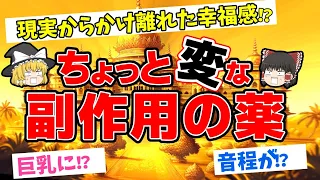 現実からかけ離れた幸福感⁉

ちょっと変な

副作用の薬

巨乳に⁉

音程が⁉